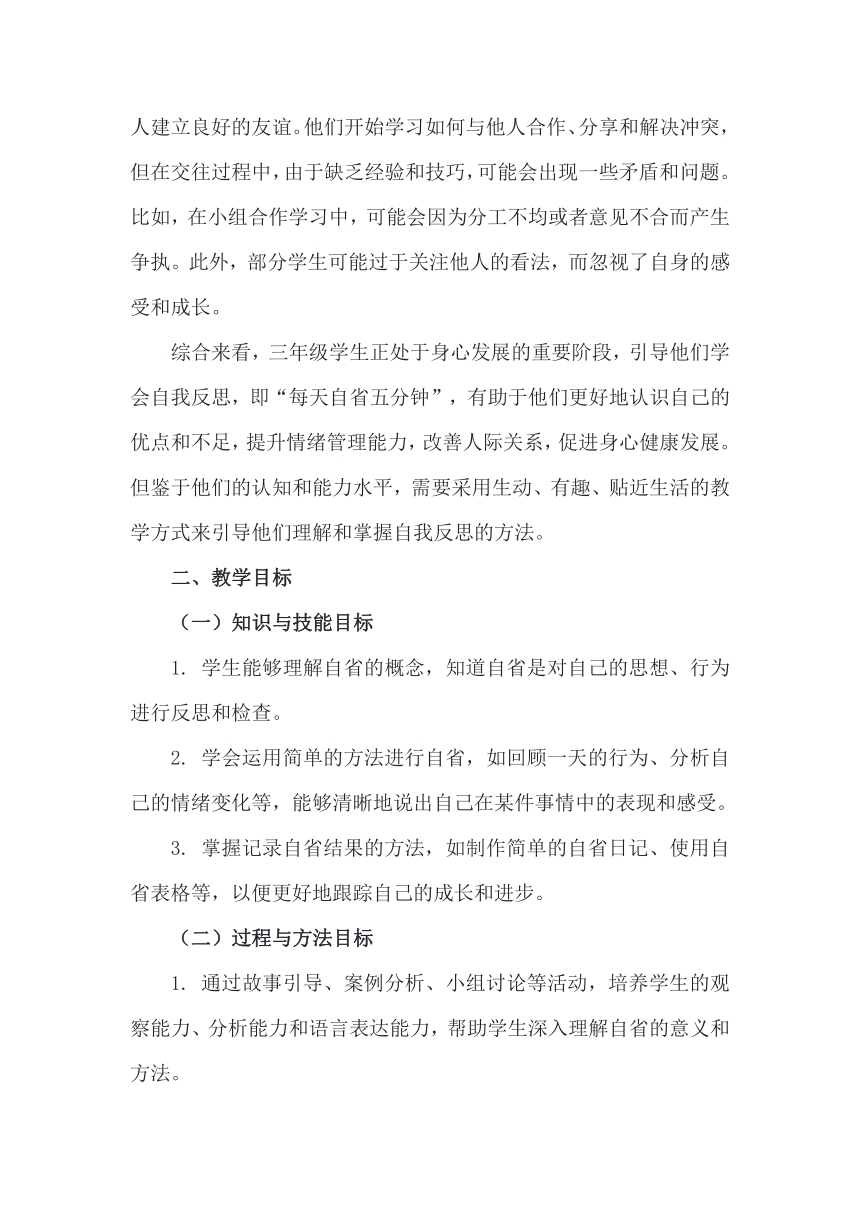 人建立良好的友谊。他们开始学习如何与他人合作、分享和解决冲突，但在交往过程中，由于缺乏经验和技巧，可能会出现一些矛盾和问题。比如，在小组合作学习中，可能会因为分工不均或者意见不合而产生争执。此外，部分学生可能过于关注他人的看法，而忽视了自身的感受和成长。

综合来看，三年级学生正处于身心发展的重要阶段，引导他们学会自我反思，即“每天自省五分钟”，有助于他们更好地认识自己的优点和不足，提升情绪管理能力，改善人际关系，促进身心健康发展。但鉴于他们的认知和能力水平，需要采用生动、有趣、贴近生活的教学方式来引导他们理解和掌握自我反思的方法。

二、教学目标

（一）知识与技能目标

1. 学生能够理解自省的概念，知道自省是对自己的思想、行为进行反思和检查。

2. 学会运用简单的方法进行自省，如回顾一天的行为、分析自己的情绪变化等，能够清晰地说出自己在某件事情中的表现和感受。

3. 掌握记录自省结果的方法，如制作简单的自省日记、使用自省表格等，以便更好地跟踪自己的成长和进步。

（二）过程与方法目标

1. 通过故事引导、案例分析、小组讨论等活动，培养学生的观察能力、分析能力和语言表达能力，帮助学生深入理解自省的意义和方法。